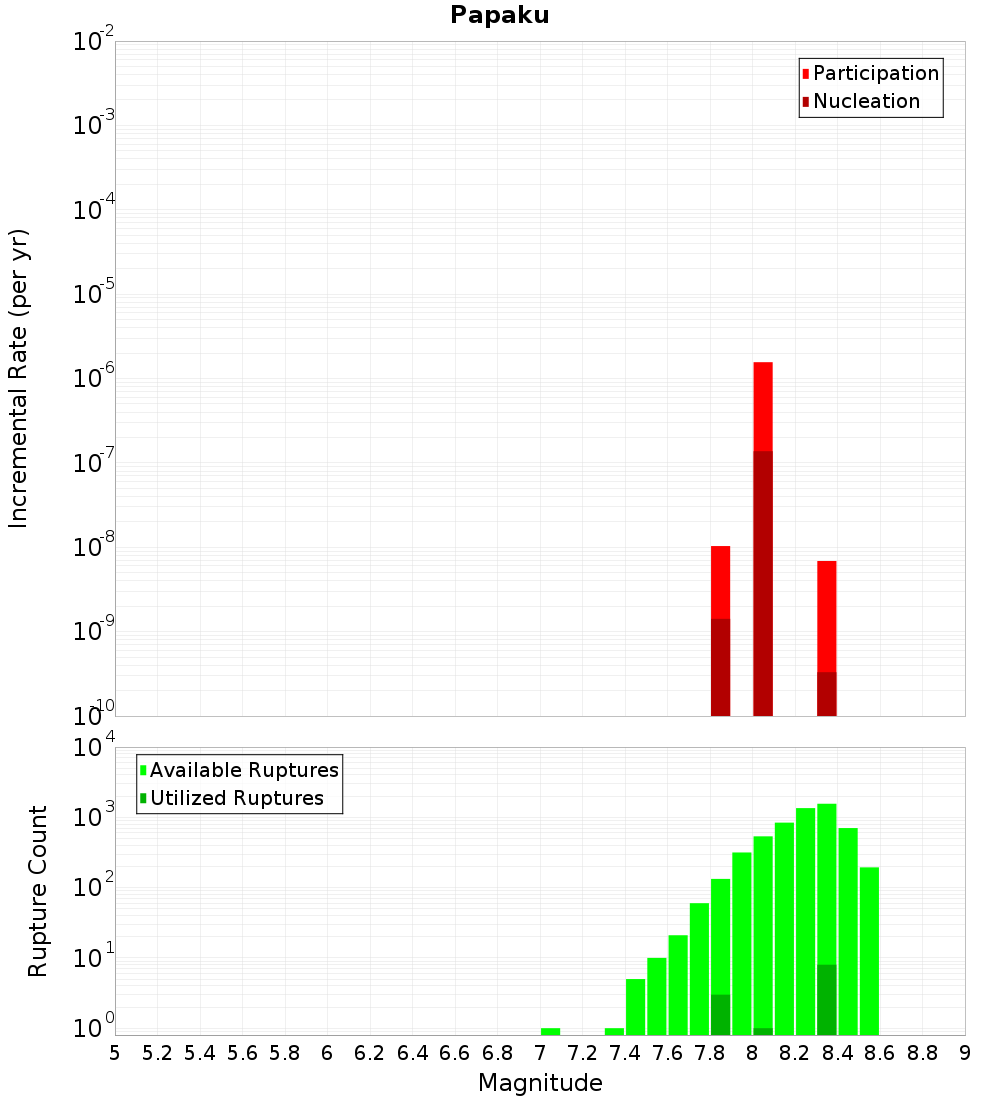 Papaku

Participation
Nucleation

Incremental Rate (per yr)

$10^{-2}$
$10^{-3}$
$10^{-4}$
$10^{-5}$
$10^{-6}$
$10^{-7}$
$10^{-8}$
$10^{-9}$
$10^{-10}$

Available Ruptures
Utilized Ruptures

Rupture Count

$10^{4}$
$10^{3}$
$10^{2}$
$10^{1}$
$10^{0}$

5 5.2 5.4 5.6 5.8 6 6.2 6.4 6.6 6.8 7 7.2 7.4 7.6 7.8 8 8.2 8.4 8.6 8.8 9

Magnitude